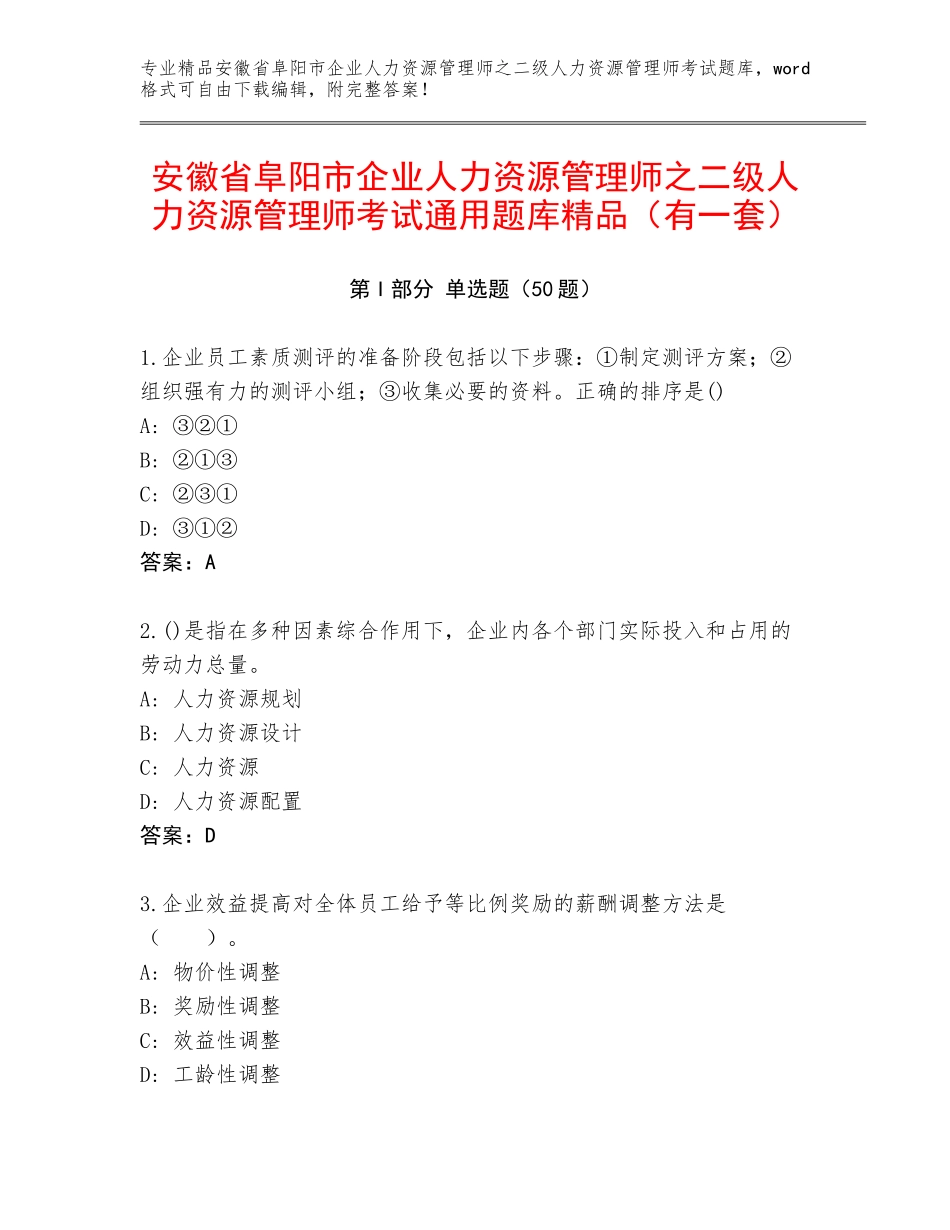 专业精品安徽省阜阳市企业人力资源管理师之二级人力资源管理师考试题库，word格式可自由下载编辑，附完整答案！

安徽省阜阳市企业人力资源管理师之二级人力资源管理师考试通用题库精品（有一套）

第I部分 单选题（50题）

1.企业员工素质测评的准备阶段包括以下步骤：①制定测评方案；②组织强有力的测评小组；③收集必要的资料。正确的排序是()
A：③②①
B：②①③
C：②③①
D：③①②
答案：A

2.()是指在多种因素综合作用下，企业内各个部门实际投入和占用的劳动力总量。
A：人力资源规划
B：人力资源设计
C：人力资源
D：人力资源配置
答案：D

3.企业效益提高对全体员工给予等比例奖励的薪酬调整方法是（　　）。
A：物价性调整
B：奖励性调整
C：效益性调整
D：工龄性调整